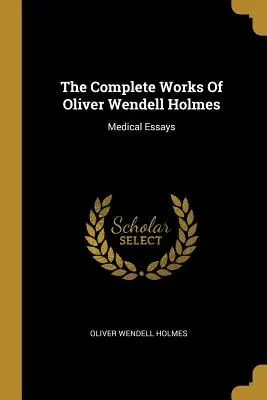 The Complete Works Of Oliver Wendell Holmes

Medical Essays

Scholar SELECT

OLIVER WENDELL HOLMES